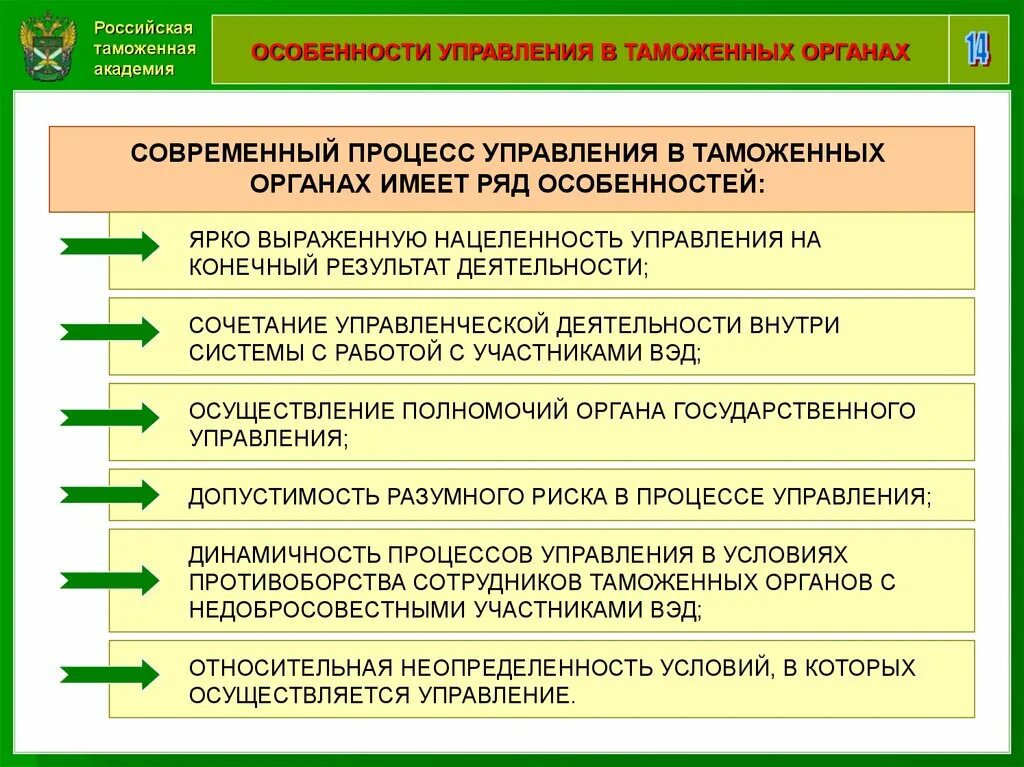 Российская таможенная академия

ОСОБЕННОСТИ УПРАВЛЕНИЯ В ТАМОЖЕННЫХ ОРГАНАХ

14

СОВРЕМЕННЫЙ ПРОЦЕСС УПРАВЛЕНИЯ В ТАМОЖЕННЫХ ОРГАНАХ ИМЕЕТ РЯД ОСОБЕННОСТЕЙ:

ЯРКО ВЫРАЖЕННУЮ НАЦЕЛЕННОСТЬ УПРАВЛЕНИЯ НА КОНЕЧНЫЙ РЕЗУЛЬТАТ ДЕЯТЕЛЬНОСТИ;

СОЧЕТАНИЕ УПРАВЛЕНЧЕСКОЙ ДЕЯТЕЛЬНОСТИ ВНУТРИ СИСТЕМЫ С РАБОТОЙ С УЧАСТНИКАМИ ВЭД;

ОСУЩЕСТВЛЕНИЕ ПОЛНОМОЧИЙ ОРГАНА ГОСУДАРСТВЕННОГО УПРАВЛЕНИЯ;

ДОПУСТИМОСТЬ РАЗУМНОГО РИСКА В ПРОЦЕССЕ УПРАВЛЕНИЯ;

ДИНАМИЧНОСТЬ ПРОЦЕССОВ УПРАВЛЕНИЯ В УСЛОВИЯХ ПРОТИВОБОРСТВА СОТРУДНИКОВ ТАМОЖЕННЫХ ОРГАНОВ С НЕДОБРОСОВЕСТНЫМИ УЧАСТНИКАМИ ВЭД;

ОТНОСИТЕЛЬНАЯ НЕОПРЕДЕЛЕННОСТЬ УСЛОВИЙ, В КОТОРЫХ ОСУЩЕСТВЛЯЕТСЯ УПРАВЛЕНИЕ.